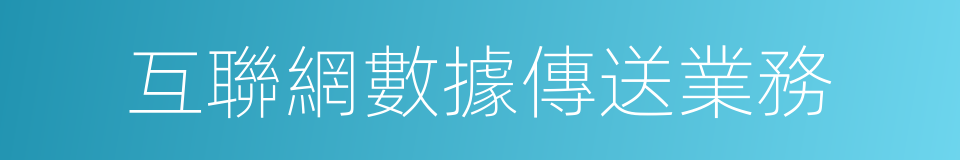 互聯網數據傳送業務